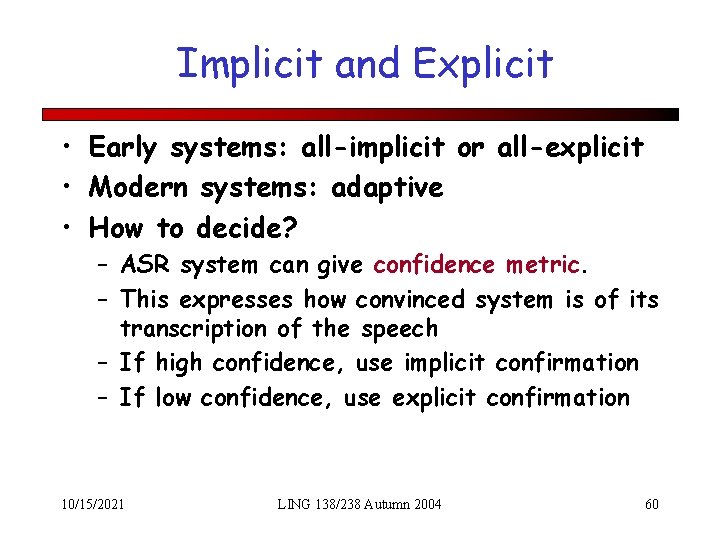 Implicit and Explicit

• Early systems: all-implicit or all-explicit
• Modern systems: adaptive
• How to decide?
– ASR system can give confidence metric.
– This expresses how convinced system is of its transcription of the speech
– If high confidence, use implicit confirmation
– If low confidence, use explicit confirmation

10/15/2021
LING 138/238 Autumn 2004
60